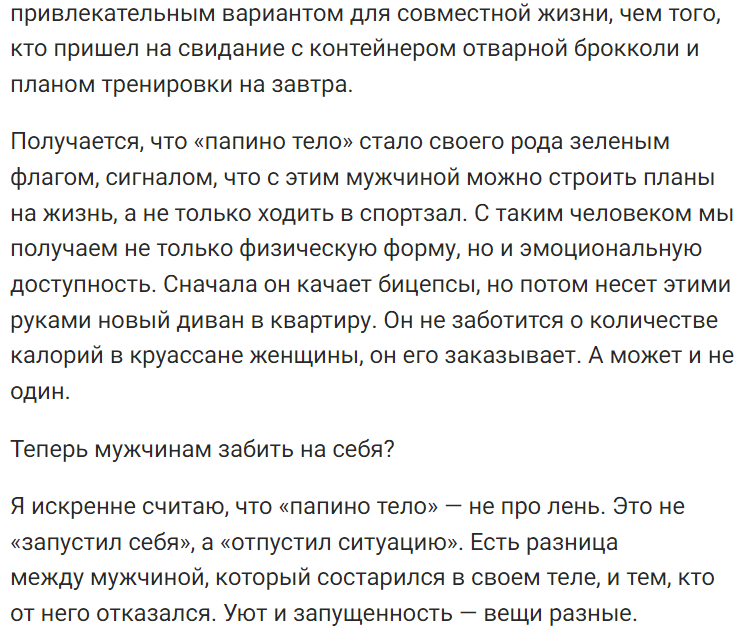 привлекательным вариантом для совместной жизни, чем того, кто пришел на свидание с контейнером отварной брокколи и планом тренировки на завтра.

Получается, что «папино тело» стало своего рода зеленым флагом, сигналом, что с этим мужчиной можно строить планы на жизнь, а не только ходить в спортзал. С таким человеком мы получаем не только физическую форму, но и эмоциональную доступность. Сначала он качает бицепсы, но потом несет этими руками новый диван в квартиру. Он не заботится о количестве калорий в круассане женщины, он его заказывает. А может и не один.

Теперь мужчинам забить на себя?

Я искренне считаю, что «папино тело» — не про лень. Это не «запустил себя», а «отпустил ситуацию». Есть разница между мужчиной, который состарился в своем теле, и тем, кто от него отказался. Уют и запущенность — вещи разные.